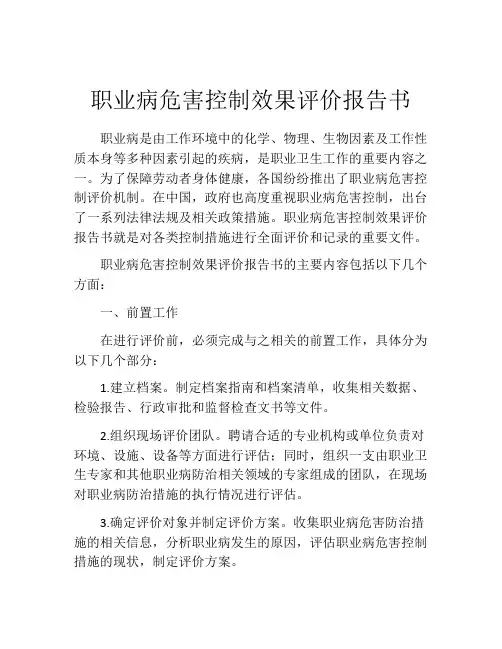 职业病危害控制效果评价报告书

职业病是由工作环境中的化学、物理、生物因素及工作性质本身等多种因素引起的疾病，是职业卫生工作的重要内容之一。为了保障劳动者身体健康，各国纷纷推出了职业病危害控制评价机制。在中国，政府也高度重视职业病危害控制，出台了一系列法律法规及相关政策措施。职业病危害控制效果评价报告书就是对各类控制措施进行全面评价和记录的重要文件。

职业病危害控制效果评价报告书的主要内容包括以下几个方面：

一、前置工作

在进行评价前，必须完成与之相关的前置工作，具体分为以下几个部分：

1.建立档案。制定档案指南和档案清单，收集相关数据、检验报告、行政审批和监督检查文书等文件。

2.组织现场评价团队。聘请合适的专业机构或单位负责对环境、设施、设备等方面进行评估；同时，组织一支由职业卫生专家和其他职业病防治相关领域的专家组成的团队，在现场对职业病防治措施的执行情况进行评估。

3.确定评价对象并制定评价方案。收集职业病危害防治措施的相关信息，分析职业病发生的原因，评估职业病危害控制措施的现状，制定评价方案。